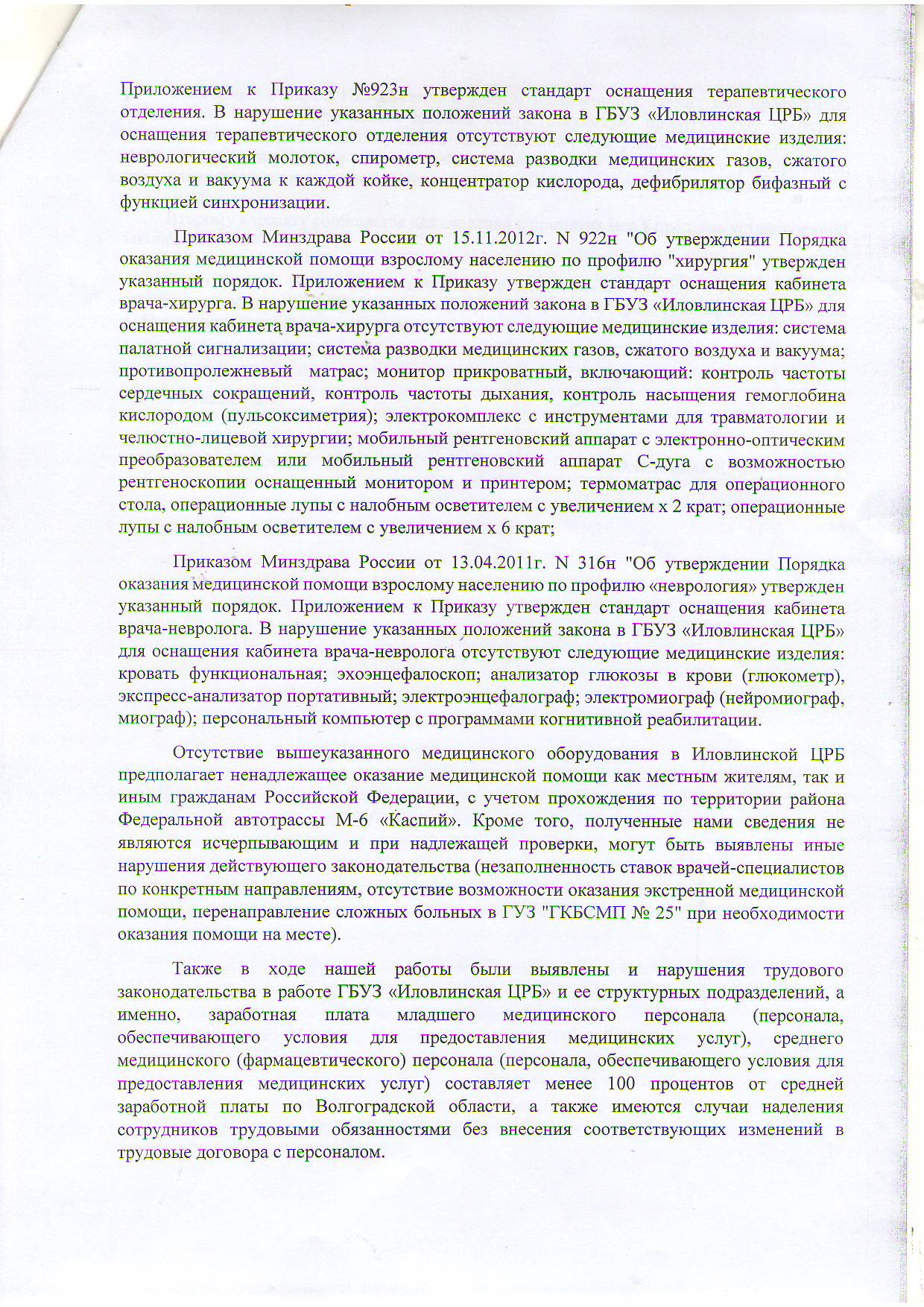 Приложением к Приказу №923н утвержден стандарт оснащения терапевтического отделения. В нарушение указанных положений закона в ГБУЗ «Иловлинская ЦРБ» для оснащения терапевтического отделения отсутствуют следующие медицинские изделия: неврологический молоток, спирометр, система разводки медицинских газов, сжатого воздуха и вакуума к каждой койке, концентратор кислорода, дефибрилятор бифазный с функцией синхронизации.

Приказом Минздрава России от 15.11.2012г. N 922н "Об утверждении Порядка оказания медицинской помощи взрослому населению по профилю "хирургия" утвержден указанный порядок. Приложением к Приказу утвержден стандарт оснащения кабинета врача-хирурга. В нарушение указанных положений закона в ГБУЗ «Иловлинская ЦРБ» для оснащения кабинета врача-хирурга отсутствуют следующие медицинские изделия: система палатной сигнализации; система разводки медицинских газов, сжатого воздуха и вакуума; противопролежневый матрас; монитор прикроватный, включающий: контроль частоты сердечных сокращений, контроль частоты дыхания, контроль насыщения гемоглобина кислородом (пульсоксиметрия); электрокомплекс с инструментами для травматологии и челюстно-лицевой хирургии; мобильный рентгеновский аппарат с электронно-оптическим преобразователем или мобильный рентгеновский аппарат С-дуга с возможностью рентгеноскопии оснащенный монитором и принтером; термоматрас для операционного стола, операционные лупы с налобным осветителем с увеличением х 2 крат; операционные лупы с налобным осветителем с увеличением х 6 крат;

Приказом Минздрава России от 13.04.2011г. N 316н "Об утверждении Порядка оказания медицинской помощи взрослому населению по профилю «неврология» утвержден указанный порядок. Приложением к Приказу утвержден стандарт оснащения кабинета врача-невролога. В нарушение указанных положений закона в ГБУЗ «Иловлинская ЦРБ» для оснащения кабинета врача-невролога отсутствуют следующие медицинские изделия: кровать функциональная; эхоэнцефалоскоп; анализатор глюкозы в крови (глюкометр), экспресс-анализатор портативный; электроэнцефалограф; электромиограф (нейромиограф, миограф); персональный компьютер с программами когнитивной реабилитации.

Отсутствие вышеуказанного медицинского оборудования в Иловлинской ЦРБ предполагает ненадлежащее оказание медицинской помощи как местным жителям, так и иным гражданам Российской Федерации, с учетом прохождения по территории района Федеральной автотрассы М-6 «Каспий». Кроме того, полученные нами сведения не являются исчерпывающим и при надлежащей проверки, могут быть выявлены иные нарушения действующего законодательства (незаполненность ставок врачей-специалистов по конкретным направлениям, отсутствие возможности оказания экстренной медицинской помощи, перенаправление сложных больных в ГУЗ "ГКБСМП № 25" при необходимости оказания помощи на месте).

Также в ходе нашей работы были выявлены и нарушения трудового законодательства в работе ГБУЗ «Иловлинская ЦРБ» и ее структурных подразделений, а именно, заработная плата младшего медицинского персонала (персонала, обеспечивающего условия для предоставления медицинских услуг), среднего медицинского (фармацевтического) персонала (персонала, обеспечивающего условия для предоставления медицинских услуг) составляет менее 100 процентов от средней заработной платы по Волгоградской области, а также имеются случаи наделения сотрудников трудовыми обязанностями без внесения соответствующих изменений в трудовые договора с персоналом.